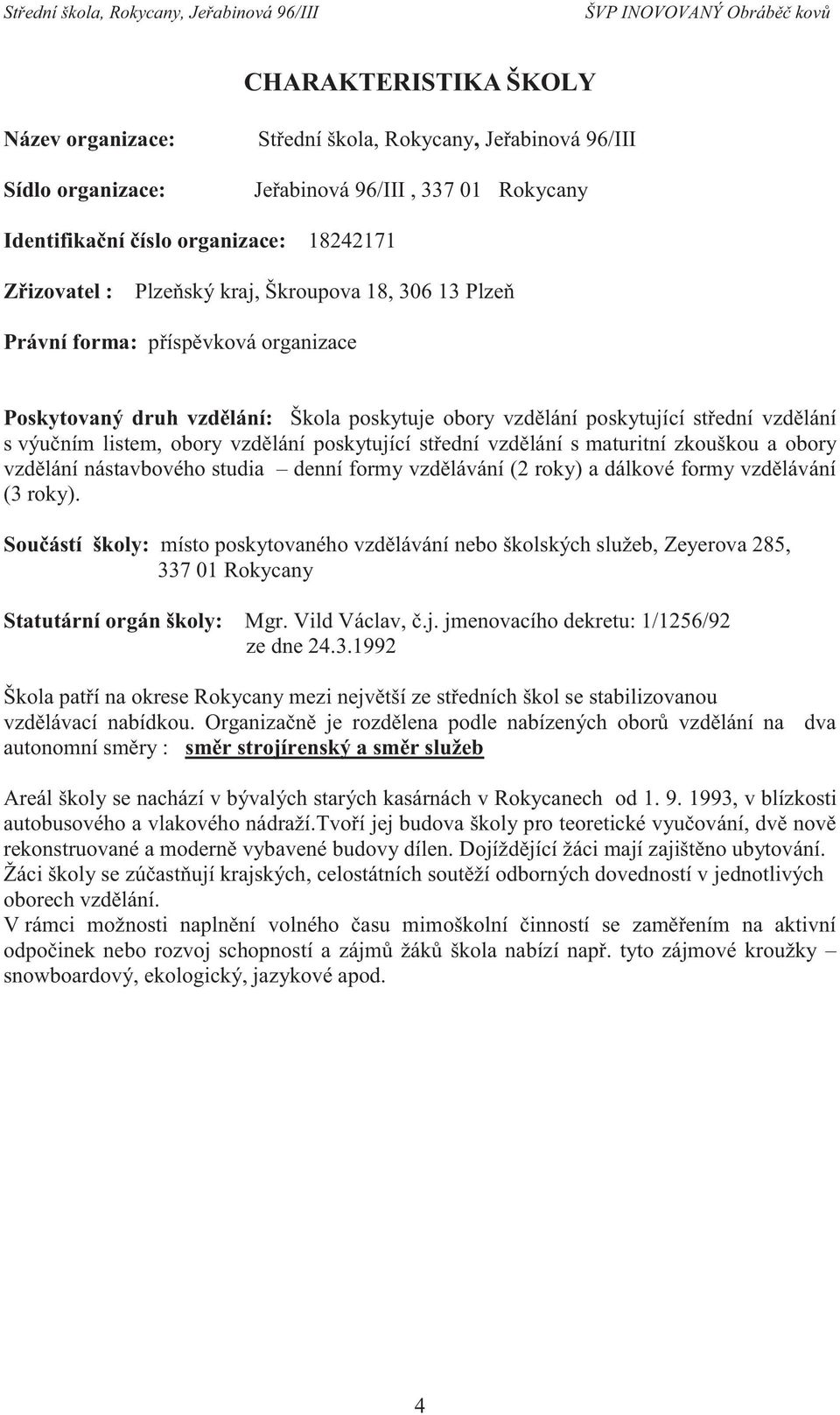 Střední škola, Rokycany, Jeřabinová 96/III ŠVP INOVOVANÝ Obráběč kovů

CHARAKTERISTIKA ŠKOLY

Název organizace: Střední škola, Rokycany, Jeřabinová 96/III

Sídlo organizace: Jeřabinová 96/III , 337 01 Rokycany

Identifikační číslo organizace: 18242171

Zřizovatel : Plzeňský kraj, Škroupova 18, 306 13 Plzeň

Právní forma: příspěvková organizace

Poskytovaný druh vzdělání: Škola poskytuje obory vzdělání poskytující střední vzdělání s výučním listem, obory vzdělání poskytující střední vzdělání s maturitní zkouškou a obory vzdělání nástavbového studia – denní formy vzdělávání (2 roky) a dálkové formy vzdělávání (3 roky).

Součástí školy: místo poskytovaného vzdělávání nebo školských služeb, Zeyerova 285, 337 01 Rokycany

Statutární orgán školy: Mgr. Vild Václav, č.j. jmenovacího dekretu: 1/1256/92 ze dne 24.3.1992

Škola patří na okrese Rokycany mezi největší ze středních škol se stabilizovanou vzdělávací nabídkou. Organizačně je rozdělena podle nabízených oborů vzdělání na dva autonomní směry : směr strojírenský a směr služeb

Areál školy se nachází v bývalých starých kasárnách v Rokycanech od 1. 9. 1993, v blízkosti autobusového a vlakového nádraží.Tvoří jej budova školy pro teoretické vyučování, dvě nově rekonstruované a moderně vybavené budovy dílen. Dojíždějící žáci mají zajištěno ubytování. Žáci školy se zúčastňují krajských, celostátních soutěží odborných dovedností v jednotlivých oborech vzdělání.
V rámci možnosti naplnění volného času mimoškolní činností se zaměřením na aktivní odpočinek nebo rozvoj schopností a zájmů žáků škola nabízí např. tyto zájmové kroužky – snowboardový, ekologický, jazykové apod.

4